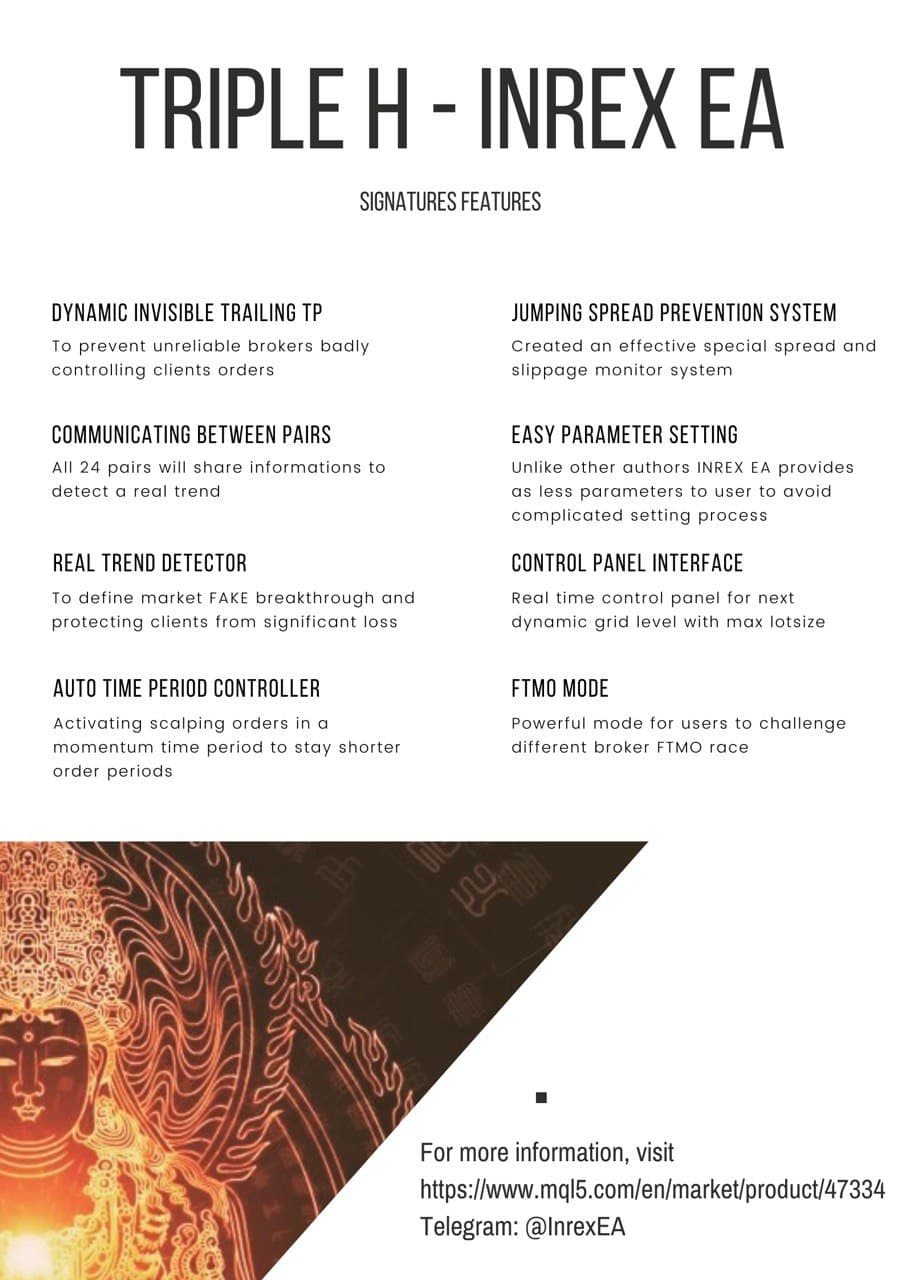 TRIPLE H - INREX EA

SIGNATURES FEATURES

DYNAMIC INVISIBLE TRAILING TP
To prevent unreliable brokers badly controlling clients orders

COMMUNICATING BETWEEN PAIRS
All 24 pairs will share informations to detect a real trend

REAL TREND DETECTOR
To define market FAKE breakthrough and protecting clients from significant loss

AUTO TIME PERIOD CONTROLLER
Activating scalping orders in a momentum time period to stay shorter order periods

JUMPING SPREAD PREVENTION SYSTEM
Created an effective special spread and slippage monitor system

EASY PARAMETER SETTING
Unlike other authors INREX EA provides as less parameters to user to avoid complicated setting process

CONTROL PANEL INTERFACE
Real time control panel for next dynamic grid level with max lotsize

FTMO MODE
Powerful mode for users to challenge different broker FTMO race

For more information, visit
https://www.mql5.com/en/market/product/47334
Telegram: @InrexEA